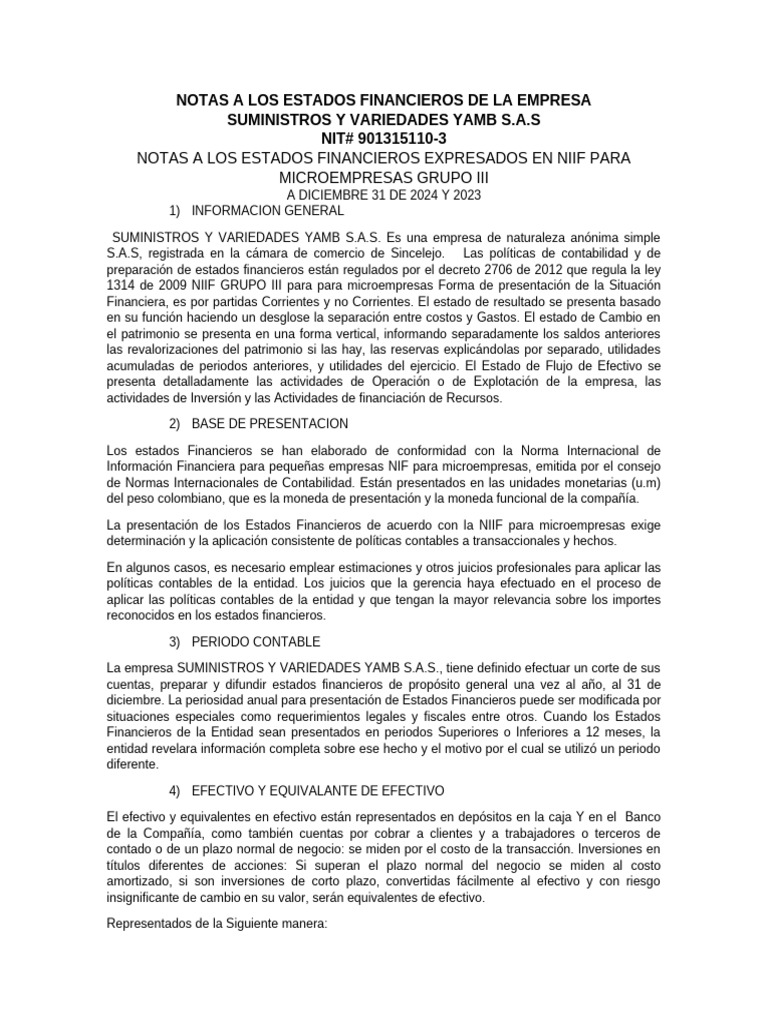 NOTAS A LOS ESTADOS FINANCIEROS DE LA EMPRESA
SUMINISTROS Y VARIEDADES YAMB S.A.S
NIT# 901315110-3
NOTAS A LOS ESTADOS FINANCIEROS EXPRESADOS EN NIIF PARA MICROEMPRESAS GRUPO III
A DICIEMBRE 31 DE 2024 Y 2023

1) INFORMACION GENERAL

SUMINISTROS Y VARIEDADES YAMB S.A.S. Es una empresa de naturaleza anónima simple S.A.S, registrada en la cámara de comercio de Sincelejo. Las políticas de contabilidad y de preparación de estados financieros están regulados por el decreto 2706 de 2012 que regula la ley 1314 de 2009 NIIF GRUPO III para para microempresas Forma de presentación de la Situación Financiera, es por partidas Corrientes y no Corrientes. El estado de resultado se presenta basado en su función haciendo un desglose la separación entre costos y Gastos. El estado de Cambio en el patrimonio se presenta en una forma vertical, informando separadamente los saldos anteriores las revalorizaciones del patrimonio si las hay, las reservas explicándolas por separado, utilidades acumuladas de periodos anteriores, y utilidades del ejercicio. El Estado de Flujo de Efectivo se presenta detalladamente las actividades de Operación o de Explotación de la empresa, las actividades de Inversión y las Actividades de financiación de Recursos.

2) BASE DE PRESENTACION

Los estados Financieros se han elaborado de conformidad con la Norma Internacional de Información Financiera para pequeñas empresas NIF para microempresas, emitida por el consejo de Normas Internacionales de Contabilidad. Están presentados en las unidades monetarias (u.m) del peso colombiano, que es la moneda de presentación y la moneda funcional de la compañía.

La presentación de los Estados Financieros de acuerdo con la NIIF para microempresas exige determinación y la aplicación consistente de políticas contables a transaccionales y hechos.

En algunos casos, es necesario emplear estimaciones y otros juicios profesionales para aplicar las políticas contables de la entidad. Los juicios que la gerencia haya efectuado en el proceso de aplicar las políticas contables de la entidad y que tengan la mayor relevancia sobre los importes reconocidos en los estados financieros.

3) PERIODO CONTABLE

La empresa SUMINISTROS Y VARIEDADES YAMB S.A.S., tiene definido efectuar un corte de sus cuentas, preparar y difundir estados financieros de propósito general una vez al año, al 31 de diciembre. La periosidad anual para presentación de Estados Financieros puede ser modificada por situaciones especiales como requerimientos legales y fiscales entre otros. Cuando los Estados Financieros de la Entidad sean presentados en periodos Superiores o Inferiores a 12 meses, la entidad revelara información completa sobre ese hecho y el motivo por el cual se utilizó un periodo diferente.

4) EFECTIVO Y EQUIVALANTE DE EFECTIVO

El efectivo y equivalentes en efectivo están representados en depósitos en la caja Y en el Banco de la Compañía, como también cuentas por cobrar a clientes y a trabajadores o terceros de contado o de un plazo normal de negocio: se miden por el costo de la transacción. Inversiones en títulos diferentes de acciones: Si superan el plazo normal del negocio se miden al costo amortizado, si son inversiones de corto plazo, convertidas fácilmente al efectivo y con riesgo insignificante de cambio en su valor, serán equivalentes de efectivo.

Representados de la Siguiente manera: